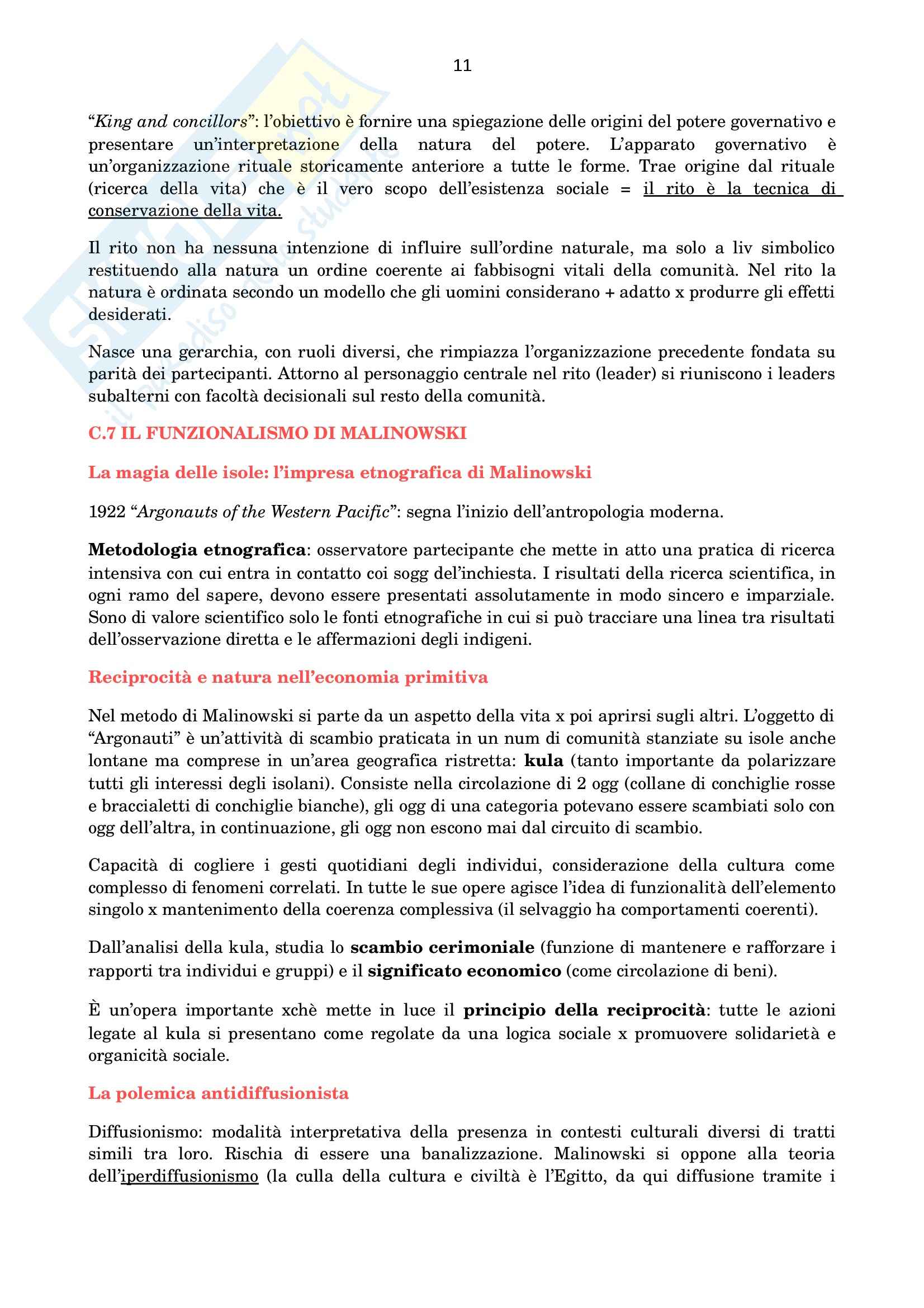 11

“King and concillors”: l’obiettivo è fornire una spiegazione delle origini del potere governativo e presentare un’interpretazione della natura del potere. L’apparato governativo è un’organizzazione rituale storicamente anteriore a tutte le forme. Trae origine dal rituale (ricerca della vita) che è il vero scopo dell’esistenza sociale = il rito è la tecnica di conservazione della vita.

Il rito non ha nessuna intenzione di influire sull’ordine naturale, ma solo a liv simbolico restituendo alla natura un ordine coerente ai fabbisogni vitali della comunità. Nel rito la natura è ordinata secondo un modello che gli uomini considerano + adatto x produrre gli effetti desiderati.

Nasce una gerarchia, con ruoli diversi, che rimpiazza l’organizzazione precedente fondata su parità dei partecipanti. Attorno al personaggio centrale nel rito (leader) si riuniscono i leaders subalterni con facoltà decisionali sul resto della comunità.

C.7 IL FUNZIONALISMO DI MALINOWSKI

La magia delle isole: l’impresa etnografica di Malinowski

1922 “Argonauts of the Western Pacific”: segna l’inizio dell’antropologia moderna.

Metodologia etnografica: osservatore partecipante che mette in atto una pratica di ricerca intensiva con cui entra in contatto coi sogg del’inchiesta. I risultati della ricerca scientifica, in ogni ramo del sapere, devono essere presentati assolutamente in modo sincero e imparziale. Sono di valore scientifico solo le fonti etnografiche in cui si può tracciare una linea tra risultati dell’osservazione diretta e le affermazioni degli indigeni.

Reciprocità e natura nell’economia primitiva

Nel metodo di Malinowski si parte da un aspetto della vita x poi aprirsi sugli altri. L’oggetto di “Argonauti” è un’attività di scambio praticata in un num di comunità stanziate su isole anche lontane ma comprese in un’area geografica ristretta: kula (tanto importante da polarizzare tutti gli interessi degli isolani). Consiste nella circolazione di 2 ogg (collane di conchiglie rosse e braccialetti di conchiglie bianche), gli ogg di una categoria potevano essere scambiati solo con ogg dell’altra, in continuazione, gli ogg non escono mai dal circuito di scambio.

Capacità di cogliere i gesti quotidiani degli individui, considerazione della cultura come complesso di fenomeni correlati. In tutte le sue opere agisce l’idea di funzionalità dell’elemento singolo x mantenimento della coerenza complessiva (il selvaggio ha comportamenti coerenti).

Dall’analisi della kula, studia lo scambio cerimoniale (funzione di mantenere e rafforzare i rapporti tra individui e gruppi) e il significato economico (come circolazione di beni).

È un’opera importante xchè mette in luce il principio della reciprocità: tutte le azioni legate al kula si presentano come regolate da una logica sociale x promuovere solidarietà e organicità sociale.

La polemica antidiffusionista

Diffusionismo: modalità interpretativa della presenza in contesti culturali diversi di tratti simili tra loro. Rischia di essere una banalizzazione. Malinowski si oppone alla teoria dell’iperdiffusionismo (la culla della cultura e civiltà è l’Egitto, da qui diffusione tramite i